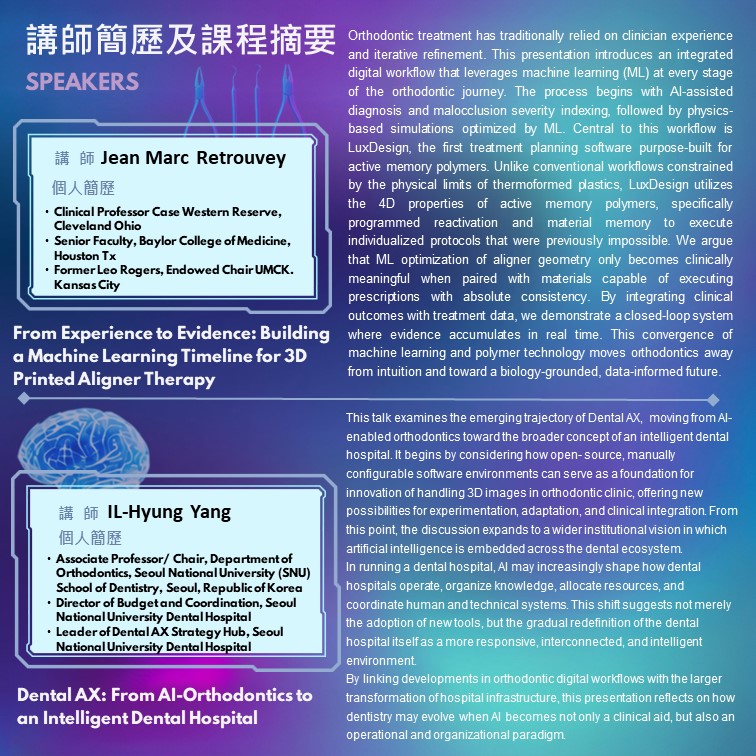 講師簡歷及課程摘要

SPEAKERS

講 師 Jean Marc Retrouvey

個人簡歷

• Clinical Professor Case Western Reserve, Cleveland Ohio
• Senior Faculty, Baylor College of Medicine, Houston Tx
• Former Leo Rogers, Endowed Chair UMCK. Kansas City

From Experience to Evidence: Building a Machine Learning Timeline for 3D Printed Aligner Therapy

Orthodontic treatment has traditionally relied on clinician experience and iterative refinement. This presentation introduces an integrated digital workflow that leverages machine learning (ML) at every stage of the orthodontic journey. The process begins with AI-assisted diagnosis and malocclusion severity indexing, followed by physics-based simulations optimized by ML. Central to this workflow is LuxDesign, the first treatment planning software purpose-built for active memory polymers. Unlike conventional workflows constrained by the physical limits of thermoformed plastics, LuxDesign utilizes the 4D properties of active memory polymers, specifically programmed reactivation and material memory to execute individualized protocols that were previously impossible. We argue that ML optimization of aligner geometry only becomes clinically meaningful when paired with materials capable of executing prescriptions with absolute consistency. By integrating clinical outcomes with treatment data, we demonstrate a closed-loop system where evidence accumulates in real time. This convergence of machine learning and polymer technology moves orthodontics away from intuition and toward a biology-grounded, data-informed future.

講 師 IL-Hyung Yang

個人簡歷

• Associate Professor/ Chair, Department of Orthodontics, Seoul National University (SNU) School of Dentistry, Seoul, Republic of Korea
• Director of Budget and Coordination, Seoul National University Dental Hospital
• Leader of Dental AX Strategy Hub, Seoul National University Dental Hospital

Dental AX: From AI-Orthodontics to an Intelligent Dental Hospital

This talk examines the emerging trajectory of Dental AX, moving from AI-enabled orthodontics toward the broader concept of an intelligent dental hospital. It begins by considering how open- source, manually configurable software environments can serve as a foundation for innovation of handling 3D images in orthodontic clinic, offering new possibilities for experimentation, adaptation, and clinical integration. From this point, the discussion expands to a wider institutional vision in which artificial intelligence is embedded across the dental ecosystem.

In running a dental hospital, AI may increasingly shape how dental hospitals operate, organize knowledge, allocate resources, and coordinate human and technical systems. This shift suggests not merely the adoption of new tools, but the gradual redefinition of the dental hospital itself as a more responsive, interconnected, and intelligent environment.

By linking developments in orthodontic digital workflows with the larger transformation of hospital infrastructure, this presentation reflects on how dentistry may evolve when AI becomes not only a clinical aid, but also an operational and organizational paradigm.